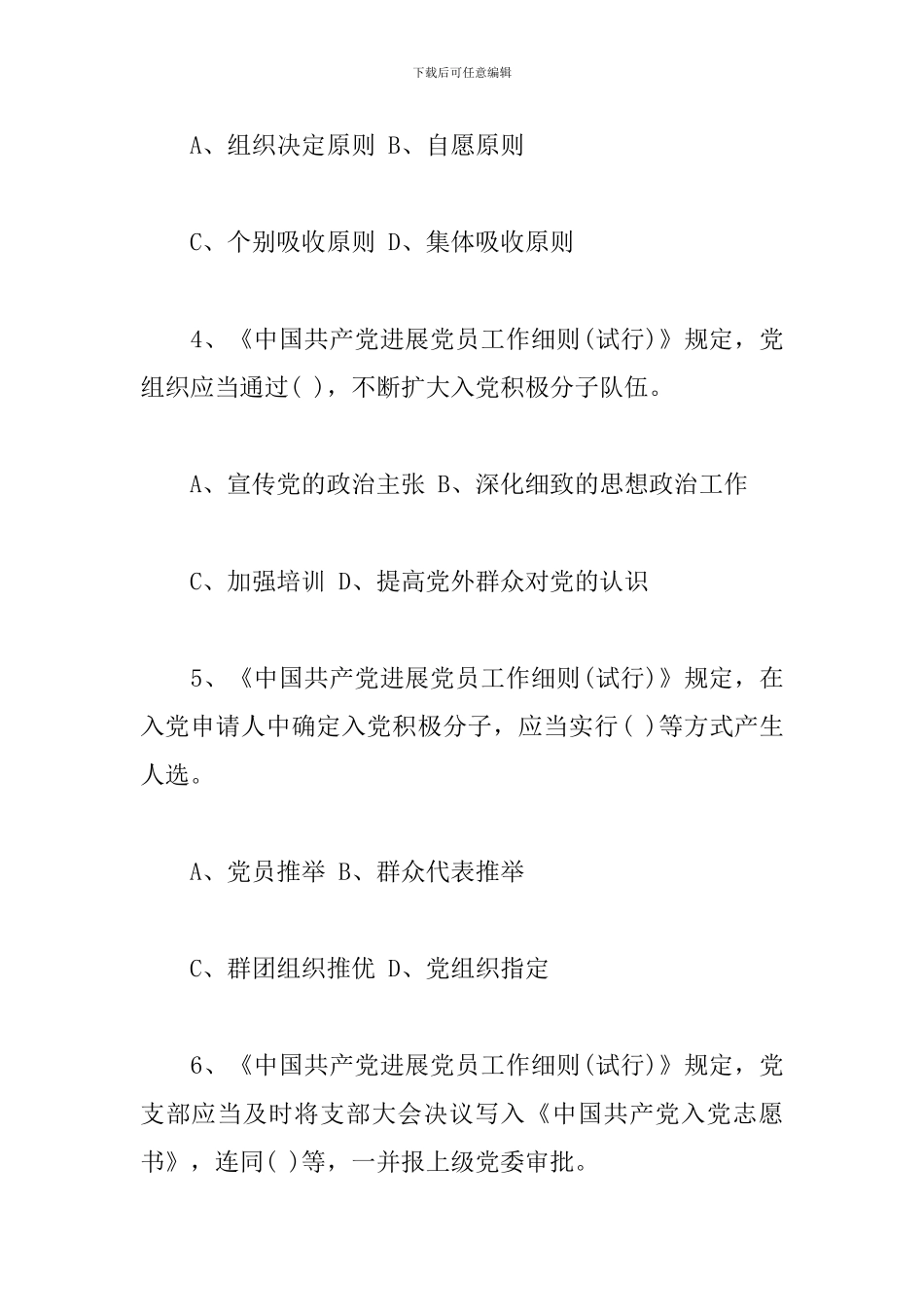 下载后可任意编辑

A、组织决定原则 B、自愿原则

C、个别吸收原则 D、集体吸收原则

4、《中国共产党进展党员工作细则(试行)》规定，党组织应当通过( )，不断扩大入党积极分子队伍。

A、宣传党的政治主张 B、深化细致的思想政治工作

C、加强培训 D、提高党外群众对党的认识

5、《中国共产党进展党员工作细则(试行)》规定，在入党申请人中确定入党积极分子，应当实行( )等方式产生人选。

A、党员推举 B、群众代表推举

C、群团组织推优 D、党组织指定

6、《中国共产党进展党员工作细则(试行)》规定，党支部应当及时将支部大会决议写入《中国共产党入党志愿书》，连同( )等，一并报上级党委审批。